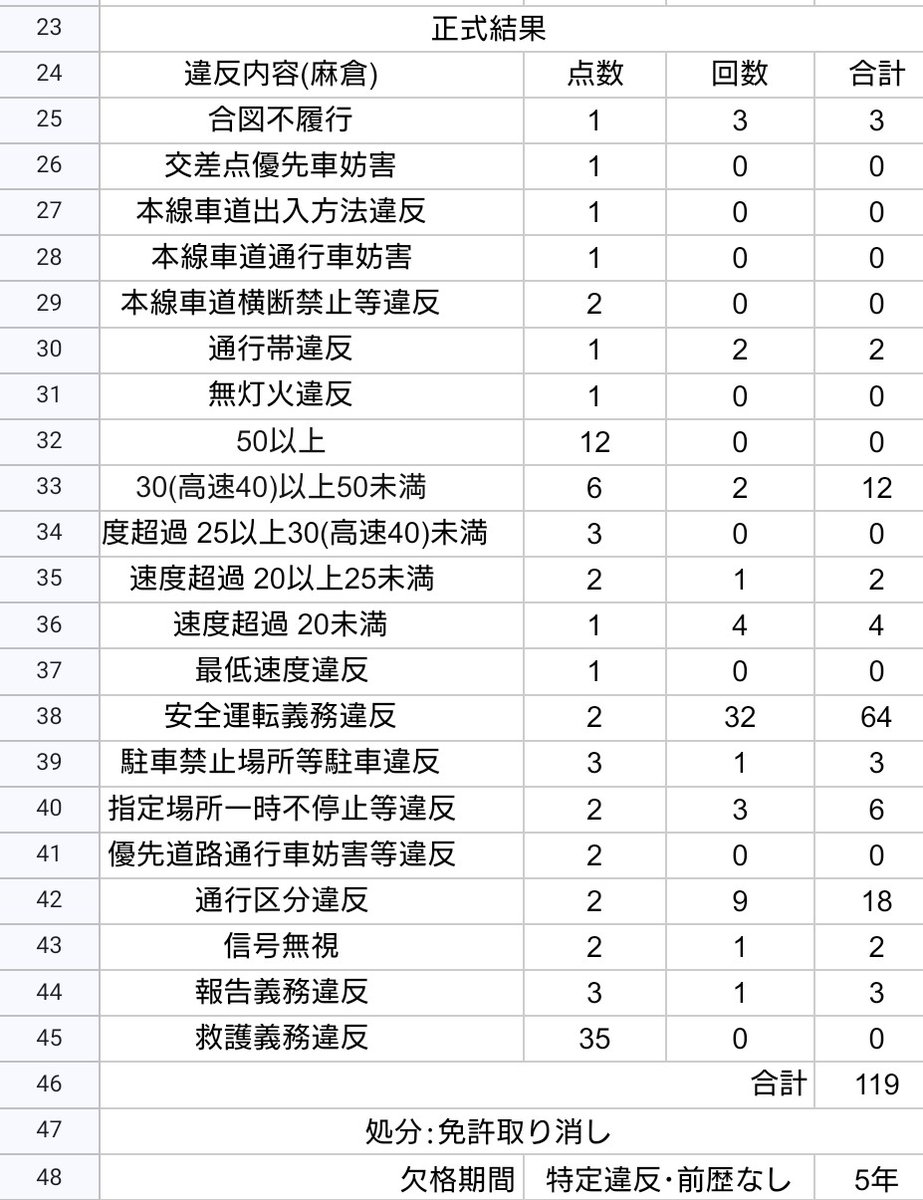 | 23 | 正式結果 | | | |
|---|---|---|---|---|
| 24 | 違反内容(麻倉) | 点数 | 回数 | 合計 |
| 25 | 合図不履行 | 1 | 3 | 3 |
| 26 | 交差点優先車妨害 | 1 | 0 | 0 |
| 27 | 本線車道出入方法違反 | 1 | 0 | 0 |
| 28 | 本線車道通行車妨害 | 1 | 0 | 0 |
| 29 | 本線車道横断禁止等違反 | 2 | 0 | 0 |
| 30 | 通行帯違反 | 1 | 2 | 2 |
| 31 | 無灯火違反 | 1 | 0 | 0 |
| 32 | 50以上 | 12 | 0 | 0 |
| 33 | 30(高速40)以上50未満 | 6 | 2 | 12 |
| 34 | 度超過 25以上30(高速40)未満 | 3 | 0 | 0 |
| 35 | 速度超過 20以上25未満 | 2 | 1 | 2 |
| 36 | 速度超過 20未満 | 1 | 4 | 4 |
| 37 | 最低速度違反 | 1 | 0 | 0 |
| 38 | 安全運転義務違反 | 2 | 32 | 64 |
| 39 | 駐車禁止場所等駐車違反 | 3 | 1 | 3 |
| 40 | 指定場所一時不停止等違反 | 2 | 3 | 6 |
| 41 | 優先道路通行車妨害等違反 | 2 | 0 | 0 |
| 42 | 通行区分違反 | 2 | 9 | 18 |
| 43 | 信号無視 | 2 | 1 | 2 |
| 44 | 報告義務違反 | 3 | 1 | 3 |
| 45 | 救護義務違反 | 35 | 0 | 0 |
| 46 | | | 合計 | 119 |
| 47 | 処分:免許取り消し | | | |
| 48 | 欠格期間 | 特定違反・前歴なし | | 5年 |